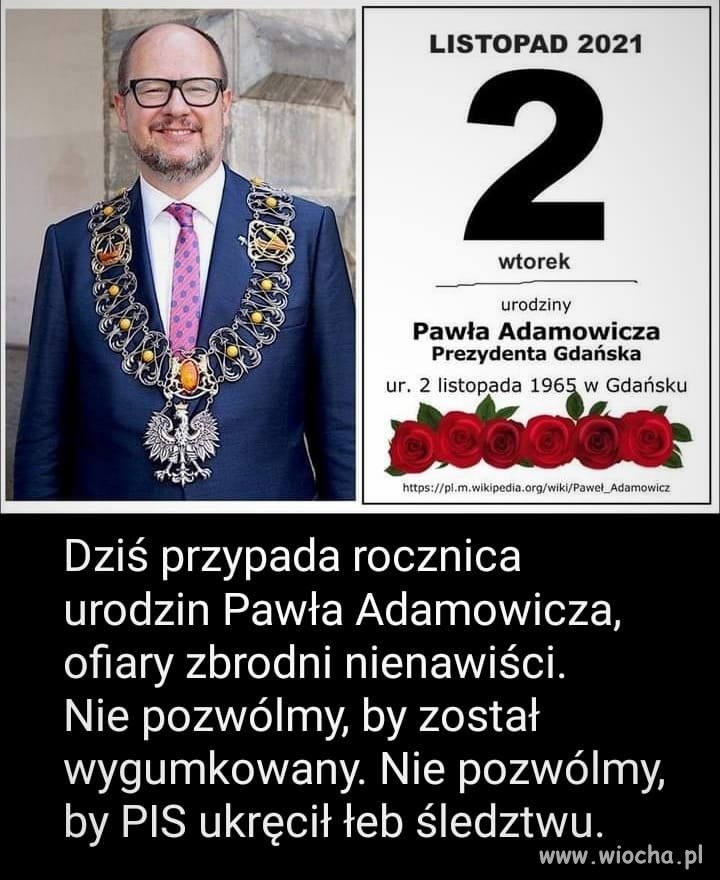 LISTOPAD 2021

2

wtorek

urodziny
Pawła Adamowicza
Prezydenta Gdańska
ur. 2 listopada 1965 w Gdańsku

https://pl.m.wikipedia.org/wiki/Paweł_Adamowicz

Dziś przypada rocznica urodzin Pawła Adamowicza, ofiary zbrodni nienawiści. Nie pozwólmy, by został wygumkowany. Nie pozwólmy, by PIS ukręcił łeb śledztwu.

www.wiocha.pl